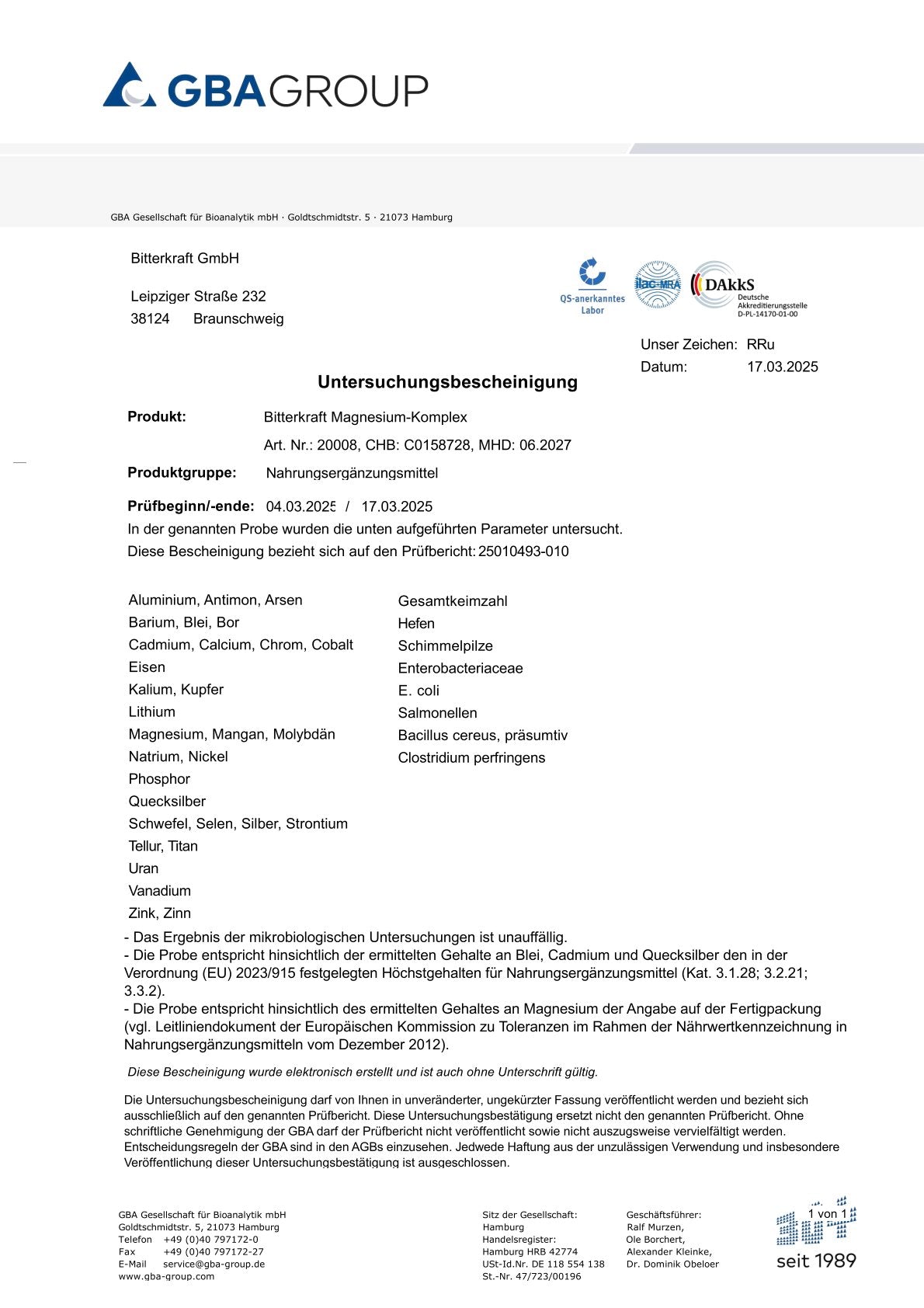 GBAGROUP

GBA Gesellschaft für Bioanalytik mbH · Goldtschmidtstr. 5 · 21073 Hamburg

Bitterkraft GmbH

Leipziger Straße 232
38124 Braunschweig

QS-anerkanntes Labor

ilac-MRA

DAkkS Deutsche Akkreditierungsstelle D-PL-14170-01-00

Unser Zeichen: RRu
Datum: 17.03.2025

Untersuchungsbescheinigung

Produkt: Bitterkraft Magnesium-Komplex
Art. Nr.: 20008, CHB: C0158728, MHD: 06.2027

Produktgruppe: Nahrungsergänzungsmittel

Prüfbeginn/-ende: 04.03.2025 / 17.03.2025
In der genannten Probe wurden die unten aufgeführten Parameter untersucht.
Diese Bescheinigung bezieht sich auf den Prüfbericht: 25010493-010

Aluminium, Antimon, Arsen
Barium, Blei, Bor
Cadmium, Calcium, Chrom, Cobalt
Eisen
Kalium, Kupfer
Lithium
Magnesium, Mangan, Molybdän
Natrium, Nickel
Phosphor
Quecksilber
Schwefel, Selen, Silber, Strontium
Tellur, Titan
Uran
Vanadium
Zink, Zinn

Gesamtkeimzahl
Hefen
Schimmelpilze
Enterobacteriaceae
E. coli
Salmonellen
Bacillus cereus, präsumtiv
Clostridium perfringens

- Das Ergebnis der mikrobiologischen Untersuchungen ist unauffällig.
- Die Probe entspricht hinsichtlich der ermittelten Gehalte an Blei, Cadmium und Quecksilber den in der Verordnung (EU) 2023/915 festgelegten Höchstgehalten für Nahrungsergänzungsmittel (Kat. 3.1.28; 3.2.21; 3.3.2).
- Die Probe entspricht hinsichtlich des ermittelten Gehaltes an Magnesium der Angabe auf der Fertigpackung (vgl. Leitliniendokument der Europäischen Kommission zu Toleranzen im Rahmen der Nährwertkennzeichnung in Nahrungsergänzungsmitteln vom Dezember 2012).

Diese Bescheinigung wurde elektronisch erstellt und ist auch ohne Unterschrift gültig.

Die Untersuchungsbescheinigung darf von Ihnen in unveränderter, ungekürzter Fassung veröffentlicht werden und bezieht sich ausschließlich auf den genannten Prüfbericht. Diese Untersuchungsbestätigung ersetzt nicht den genannten Prüfbericht. Ohne schriftliche Genehmigung der GBA darf der Prüfbericht nicht veröffentlicht sowie nicht auszugsweise vervielfältigt werden. Entscheidungsregeln der GBA sind in den AGBs einzusehen. Jedwede Haftung aus der unzulässigen Verwendung und insbesondere Veröffentlichung dieser Untersuchungsbestätigung ist ausgeschlossen.

GBA Gesellschaft für Bioanalytik mbH
Goldtschmidtstr. 5, 21073 Hamburg
Telefon +49 (0)40 797172-0
Fax +49 (0)40 797172-27
E-Mail service@gba-group.de
www.gba-group.com

Sitz der Gesellschaft:
Hamburg
Handelsregister:
Hamburg HRB 42774
USt-Id.Nr. DE 118 554 138
St.-Nr. 47/723/00196

Geschäftsführer:
Ralf Murzen,
Ole Borchert,
Alexander Kleinke,
Dr. Dominik Obeloer

1 von 1

seit 1989